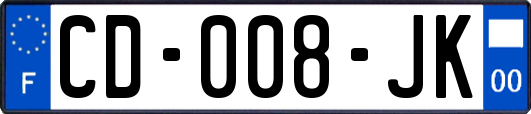 F
CD-008-JK
00